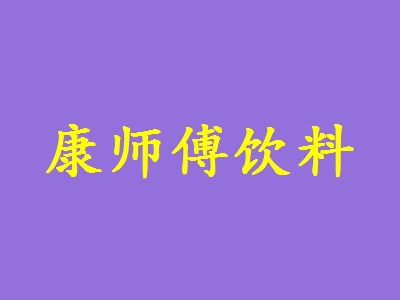 康师傅饮料